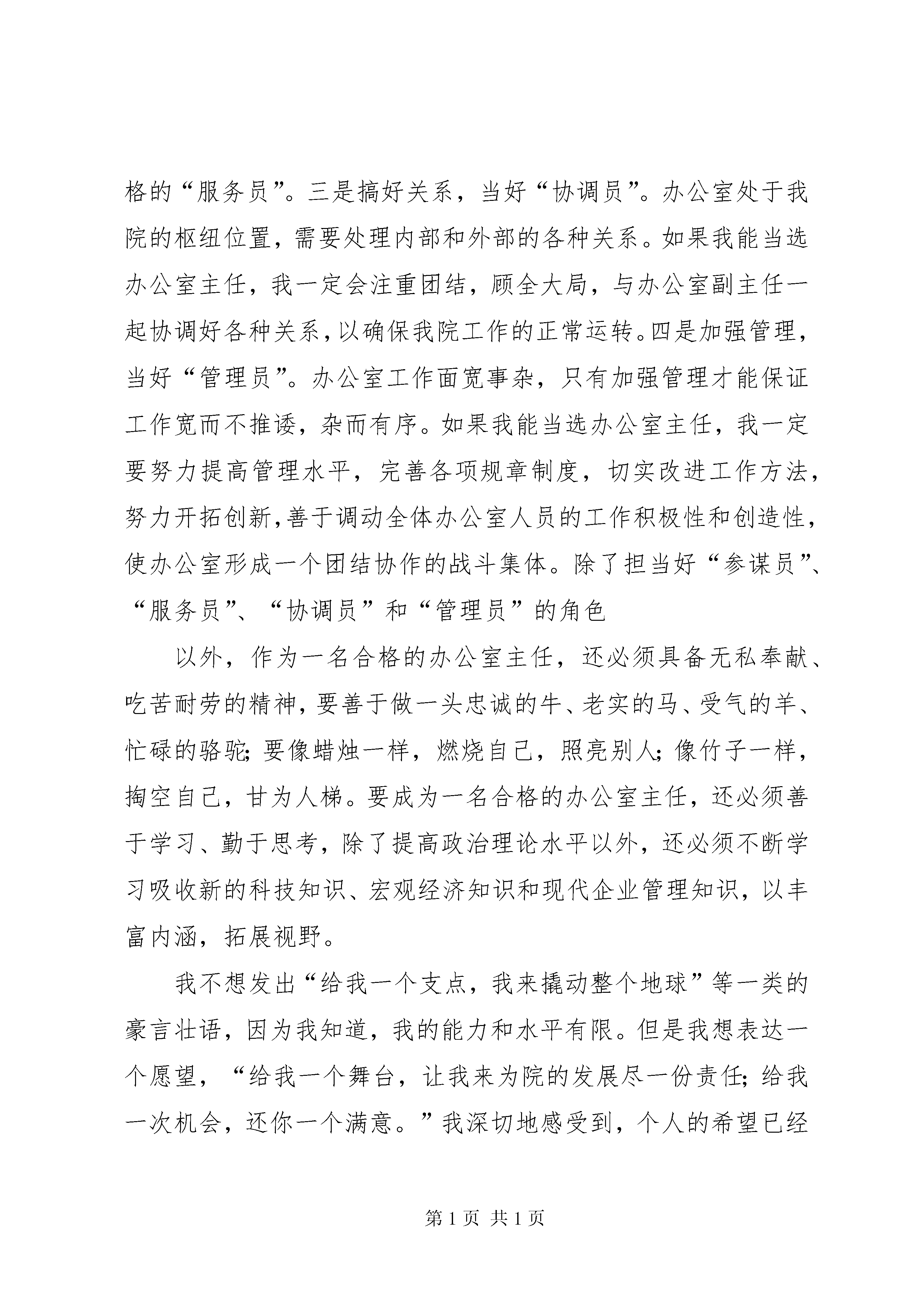 格的“服务员”。三是搞好关系，当好“协调员”。办公室处于我院的枢纽位置，需要处理内部和外部的各种关系。如果我能当选办公室主任，我一定会注重团结，顾全大局，与办公室副主任一起协调好各种关系，以确保我院工作的正常运转。四是加强管理，当好“管理员”。办公室工作面宽事杂，只有加强管理才能保证工作宽而不推诿，杂而有序。如果我能当选办公室主任，我一定要努力提高管理水平，完善各项规章制度，切实改进工作方法，努力开拓创新，善于调动全体办公室人员的工作积极性和创造性，使办公室形成一个团结协作的战斗集体。除了担当好“参谋员”、“服务员”、“协调员”和“管理员”的角色

以外，作为一名合格的办公室主任，还必须具备无私奉献、吃苦耐劳的精神，要善于做一头忠诚的牛、老实的马、受气的羊、忙碌的骆驼；要像蜡烛一样，燃烧自己，照亮别人；像竹子一样，掏空自己，甘为人梯。要成为一名合格的办公室主任，还必须善于学习、勤于思考，除了提高政治理论水平以外，还必须不断学习吸收新的科技知识、宏观经济知识和现代企业管理知识，以丰富内涵，拓展视野。

我不想发出“给我一个支点，我来撬动整个地球”等一类的豪言壮语，因为我知道，我的能力和水平有限。但是我想表达一个愿望，“给我一个舞台，让我来为院的发展尽一份责任；给我一次机会，还你一个满意。”我深切地感受到，个人的希望已经

第 1 页 共 1 页